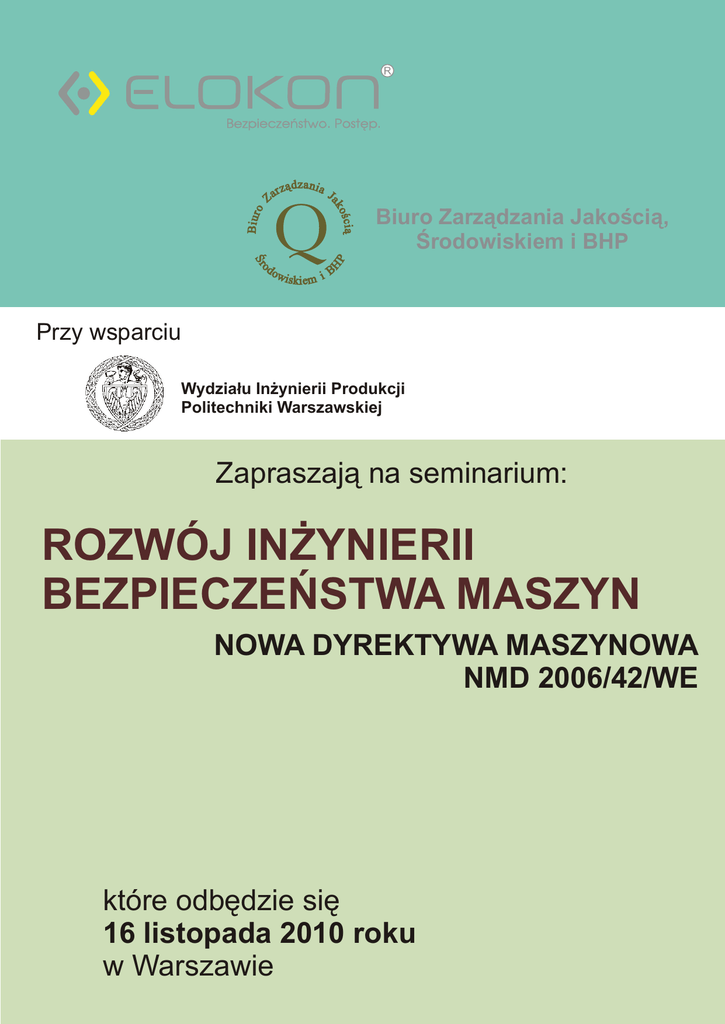 ELOKON®
Bezpieczeństwo. Postęp.

Biuro Zarządzania Jakością Środowiskiem i BHP
Q

Biuro Zarządzania Jakością,
Środowiskiem i BHP

Przy wsparciu

Wydziału Inżynierii Produkcji
Politechniki Warszawskiej

Zapraszają na seminarium:

ROZWÓJ INŻYNIERII BEZPIECZEŃSTWA MASZYN

NOWA DYREKTYWA MASZYNOWA
NMD 2006/42/WE

które odbędzie się
16 listopada 2010 roku
w Warszawie